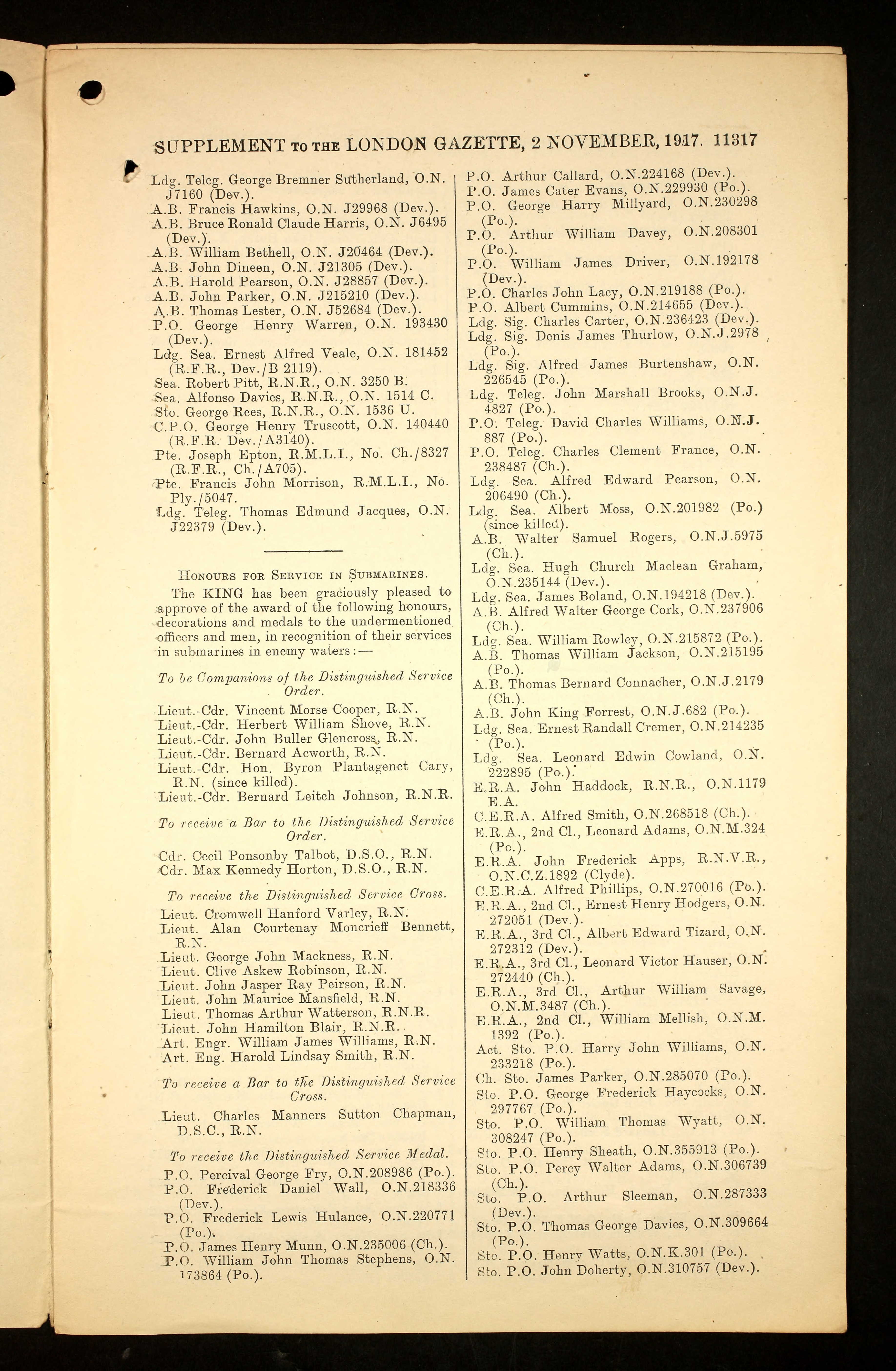 SUPPLEMENT TO THE LONDON GAZETTE, 2 NOVEMBER, 1917. 11317

Ldg. Teleg. George Bremner Sutherland, O.N. J7160 (Dev.).
A.B. Francis Hawkins, O.N. J29968 (Dev.).
A.B. Bruce Ronald Claude Harris, O.N. J6495 (Dev.).
A.B. William Bethell, O.N. J20464 (Dev.).
A.B. John Dineen, O.N. J21305 (Dev.).
A.B. Harold Pearson, O.N. J28857 (Dev.).
A.B. John Parker, O.N. J215210 (Dev.).
A.B. Thomas Lester, O.N. J52684 (Dev.).
P.O. George Henry Warren, O.N. 193430 (Dev.).
Ldg. Sea. Ernest Alfred Veale, O.N. 181452 (R.F.R., Dev./B 2119).
Sea. Robert Pitt, R.N.R., O.N. 3250 B.
Sea. Alfonso Davies, R.N.R., O.N. 1514 C.
Sto. George Rees, R.N.R., O.N. 1536 U.
C.P.O. George Henry Truscott, O.N. 140440 (R.F.R. Dev./A3140).
Pte. Joseph Epton, R.M.L.I., No. Ch./8327 (R.F.R., Ch./A705).
Pte. Francis John Morrison, R.M.L.I., No. Ply./5047.
Ldg. Teleg. Thomas Edmund Jacques, O.N. J22379 (Dev.).

HONOURS FOR SERVICE IN SUBMARINES.

The KING has been graciously pleased to approve of the award of the following honours, decorations and medals to the undermentioned officers and men, in recognition of their services in submarines in enemy waters:—

To be Companions of the Distinguished Service Order.

Lieut.-Cdr. Vincent Morse Cooper, R.N.
Lieut.-Cdr. Herbert William Shove, R.N.
Lieut.-Cdr. John Buller Glencross, R.N.
Lieut.-Cdr. Bernard Acworth, R.N.
Lieut.-Cdr. Hon. Byron Plantagenet Cary, R.N. (since killed).
Lieut.-Cdr. Bernard Leitch Johnson, R.N.R.

To receive a Bar to the Distinguished Service Order.

Cdr. Cecil Ponsonby Talbot, D.S.O., R.N.
Cdr. Max Kennedy Horton, D.S.O., R.N.

To receive the Distinguished Service Cross.

Lieut. Cromwell Hanford Varley, R.N.
Lieut. Alan Courtenay Moncrieff Bennett, R.N.
Lieut. George John Mackness, R.N.
Lieut. Clive Askew Robinson, R.N.
Lieut. John Jasper Ray Peirson, R.N.
Lieut. John Maurice Mansfield, R.N.
Lieut. Thomas Arthur Watterson, R.N.R.
Lieut. John Hamilton Blair, R.N.R.
Art. Engr. William James Williams, R.N.
Art. Eng. Harold Lindsay Smith, R.N.

To receive a Bar to the Distinguished Service Cross.

Lieut. Charles Manners Sutton Chapman, D.S.C., R.N.

To receive the Distinguished Service Medal.

P.O. Percival George Fry, O.N.208986 (Po.).
P.O. Frederick Daniel Wall, O.N.218336 (Dev.).
P.O. Frederick Lewis Hulance, O.N.220771 (Po.).
P.O. James Henry Munn, O.N.235006 (Ch.).
P.O. William John Thomas Stephens, O.N. 173864 (Po.).

P.O. Arthur Callard, O.N.224168 (Dev.).
P.O. James Cater Evans, O.N.229930 (Po.).
P.O. George Harry Millyard, O.N.230298 (Po.).
P.O. Arthur William Davey, O.N.208301 (Po.).
P.O. William James Driver, O.N.192178 (Dev.).
P.O. Charles John Lacy, O.N.219188 (Po.).
P.O. Albert Cummins, O.N.214655 (Dev.).
Ldg. Sig. Charles Carter, O.N.236423 (Dev.).
Ldg. Sig. Denis James Thurlow, O.N.J.2978 (Po.).
Ldg. Sig. Alfred James Burtenshaw, O.N. 226545 (Po.).
Ldg. Teleg. John Marshall Brooks, O.N.J. 4827 (Po.).
P.O. Teleg. David Charles Williams, O.N.J. 887 (Po.).
P.O. Teleg. Charles Clement France, O.N. 238487 (Ch.).
Ldg. Sea. Alfred Edward Pearson, O.N. 206490 (Ch.).
Ldg. Sea. Albert Moss, O.N.201982 (Po.) (since killed).
A.B. Walter Samuel Rogers, O.N.J.5975 (Ch.).
Ldg. Sea. Hugh Church Maclean Graham, O.N.235144 (Dev.).
Ldg. Sea. James Boland, O.N.194218 (Dev.).
A.B. Alfred Walter George Cork, O.N.237906 (Ch.).
Ldg. Sea. William Rowley, O.N.215872 (Po.).
A.B. Thomas William Jackson, O.N.215195 (Po.).
A.B. Thomas Bernard Connacher, O.N.J.2179 (Ch.).
A.B. John King Forrest, O.N.J.682 (Po.).
Ldg. Sea. Ernest Randall Cremer, O.N.214235 (Po.).
Ldg. Sea. Leonard Edwin Cowland, O.N. 222895 (Po.).
E.R.A. John Haddock, R.N.R., O.N.1179 E.A.
C.E.R.A. Alfred Smith, O.N.268518 (Ch.).
E.R.A., 2nd Cl., Leonard Adams, O.N.M.324 (Po.).
E.R.A. John Frederick Apps, R.N.V.R., O.N.C.Z.1892 (Clyde).
C.E.R.A. Alfred Phillips, O.N.270016 (Po.).
E.R.A., 2nd Cl., Ernest Henry Hodgers, O.N. 272051 (Dev.).
E.R.A., 3rd Cl., Albert Edward Tizard, O.N. 272312 (Dev.).
E.R.A., 3rd Cl., Leonard Victor Hauser, O.N. 272440 (Ch.).
E.R.A., 3rd Cl., Arthur William Savage, O.N.M.3487 (Ch.).
E.R.A., 2nd Cl., William Mellish, O.N.M. 1392 (Po.).
Act. Sto. P.O. Harry John Williams, O.N. 233218 (Po.).
Ch. Sto. James Parker, O.N.285070 (Po.).
Sto. P.O. George Frederick Haycocks, O.N. 297767 (Po.).
Sto. P.O. William Thomas Wyatt, O.N. 308247 (Po.).
Sto. P.O. Henry Sheath, O.N.355913 (Po.).
Sto. P.O. Percy Walter Adams, O.N.306739 (Ch.).
Sto. P.O. Arthur Sleeman, O.N.287333 (Dev.).
Sto. P.O. Thomas George Davies, O.N.309664 (Po.).
Sto. P.O. Henry Watts, O.N.K.301 (Po.).
Sto. P.O. John Doherty, O.N.310757 (Dev.).